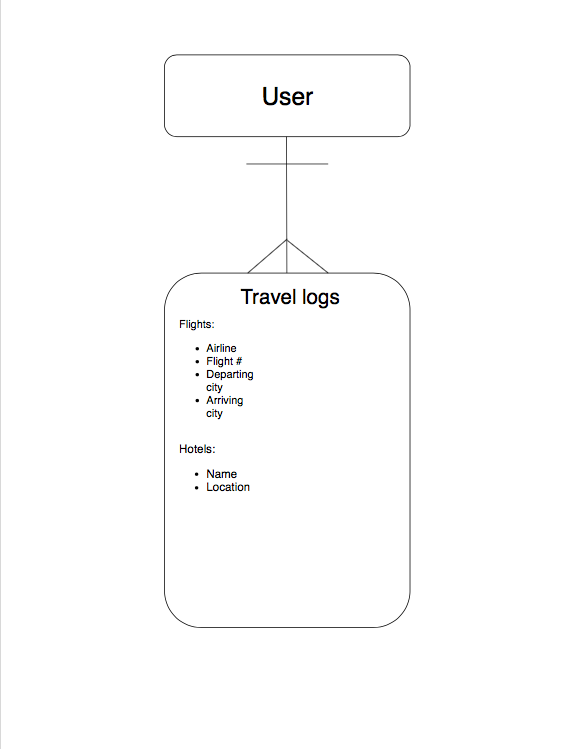 User

Travel logs

Flights:

- Airline
- Flight #
- Departing city
- Arriving city

Hotels:

- Name
- Location